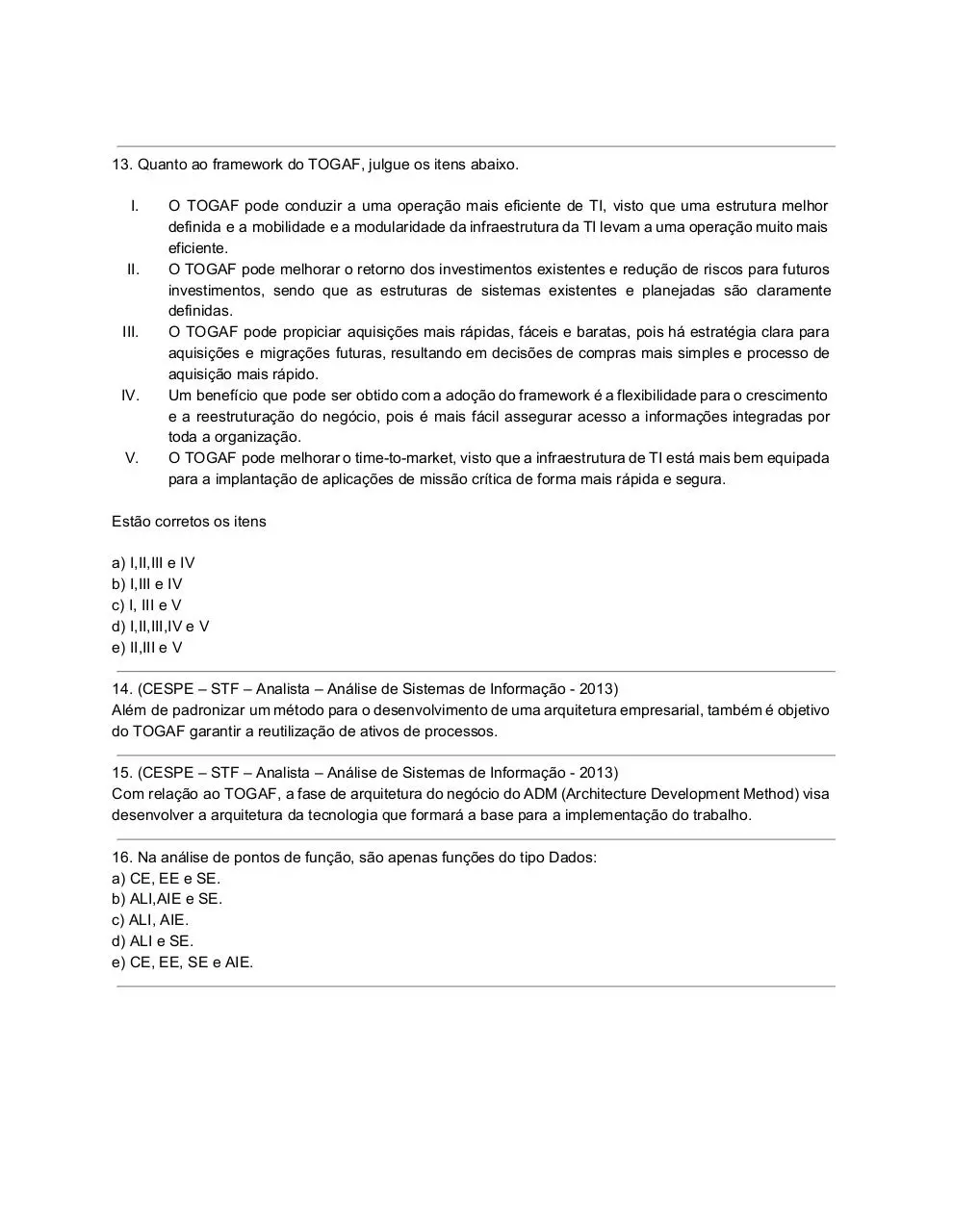 13. Quanto ao framework do TOGAF, julgue os itens abaixo.

I. O TOGAF pode conduzir a uma operação mais eficiente de TI, visto que uma estrutura melhor definida e a mobilidade e a modularidade da infraestrutura da TI levam a uma operação muito mais eficiente.
II. O TOGAF pode melhorar o retorno dos investimentos existentes e redução de riscos para futuros investimentos, sendo que as estruturas de sistemas existentes e planejadas são claramente definidas.
III. O TOGAF pode propiciar aquisições mais rápidas, fáceis e baratas, pois há estratégia clara para aquisições e migrações futuras, resultando em decisões de compras mais simples e processo de aquisição mais rápido.
IV. Um benefício que pode ser obtido com a adoção do framework é a flexibilidade para o crescimento e a reestruturação do negócio, pois é mais fácil assegurar acesso a informações integradas por toda a organização.
V. O TOGAF pode melhorar o time-to-market, visto que a infraestrutura de TI está mais bem equipada para a implantação de aplicações de missão crítica de forma mais rápida e segura.

Estão corretos os itens

a) I,II,III e IV
b) I,III e IV
c) I, III e V
d) I,II,III,IV e V
e) II,III e V

14. (CESPE – STF – Analista – Análise de Sistemas de Informação - 2013)
Além de padronizar um método para o desenvolvimento de uma arquitetura empresarial, também é objetivo do TOGAF garantir a reutilização de ativos de processos.

15. (CESPE – STF – Analista – Análise de Sistemas de Informação - 2013)
Com relação ao TOGAF, a fase de arquitetura do negócio do ADM (Architecture Development Method) visa desenvolver a arquitetura da tecnologia que formará a base para a implementação do trabalho.

16. Na análise de pontos de função, são apenas funções do tipo Dados:
a) CE, EE e SE.
b) ALI,AIE e SE.
c) ALI, AIE.
d) ALI e SE.
e) CE, EE, SE e AIE.